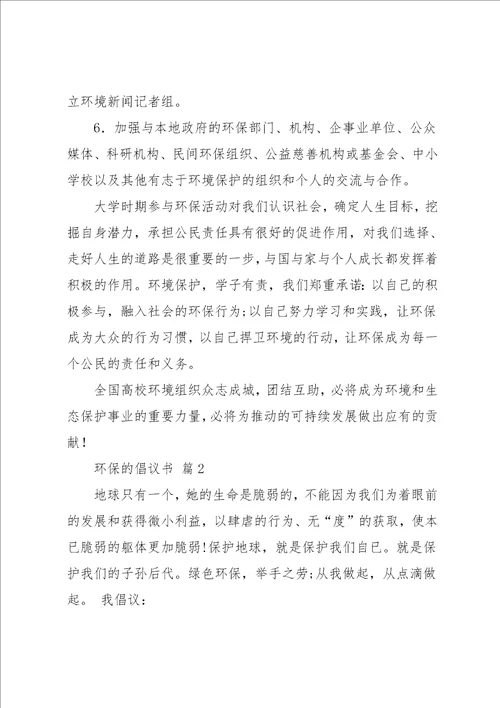 立环境新闻记者组。

6．加强与本地政府的环保部门、机构、企事业单位、公众媒体、科研机构、民间环保组织、公益慈善机构或基金会、中小学校以及其他有志于环境保护的组织和个人的交流与合作。

大学时期参与环保活动对我们认识社会，确定人生目标，挖掘自身潜力，承担公民责任具有很好的促进作用，对我们选择、走好人生的道路是很重要的一步，与国与家与个人成长都发挥着积极的作用。环境保护，学子有责，我们郑重承诺：以自己的积极参与，融入社会的环保行为；以自己努力学习和实践，让环保成为大众的行为习惯，以自己捍卫环境的行动，让环保成为每一个公民的责任和义务。

全国高校环境组织众志成城，团结互助，必将成为环境和生态保护事业的重要力量，必将为推动的可持续发展做出应有的贡献！

环保的倡议书 篇2

地球只有一个，她的生命是脆弱的，不能因为我们为着眼前的发展和获得微小利益，以肆虐的行为、无“度”的获取，使本已脆弱的躯体更加脆弱！保护地球，就是保护我们自已。就是保护我们的子孙后代。绿色环保，举手之劳；从我做起，从点滴做起。 我倡议：